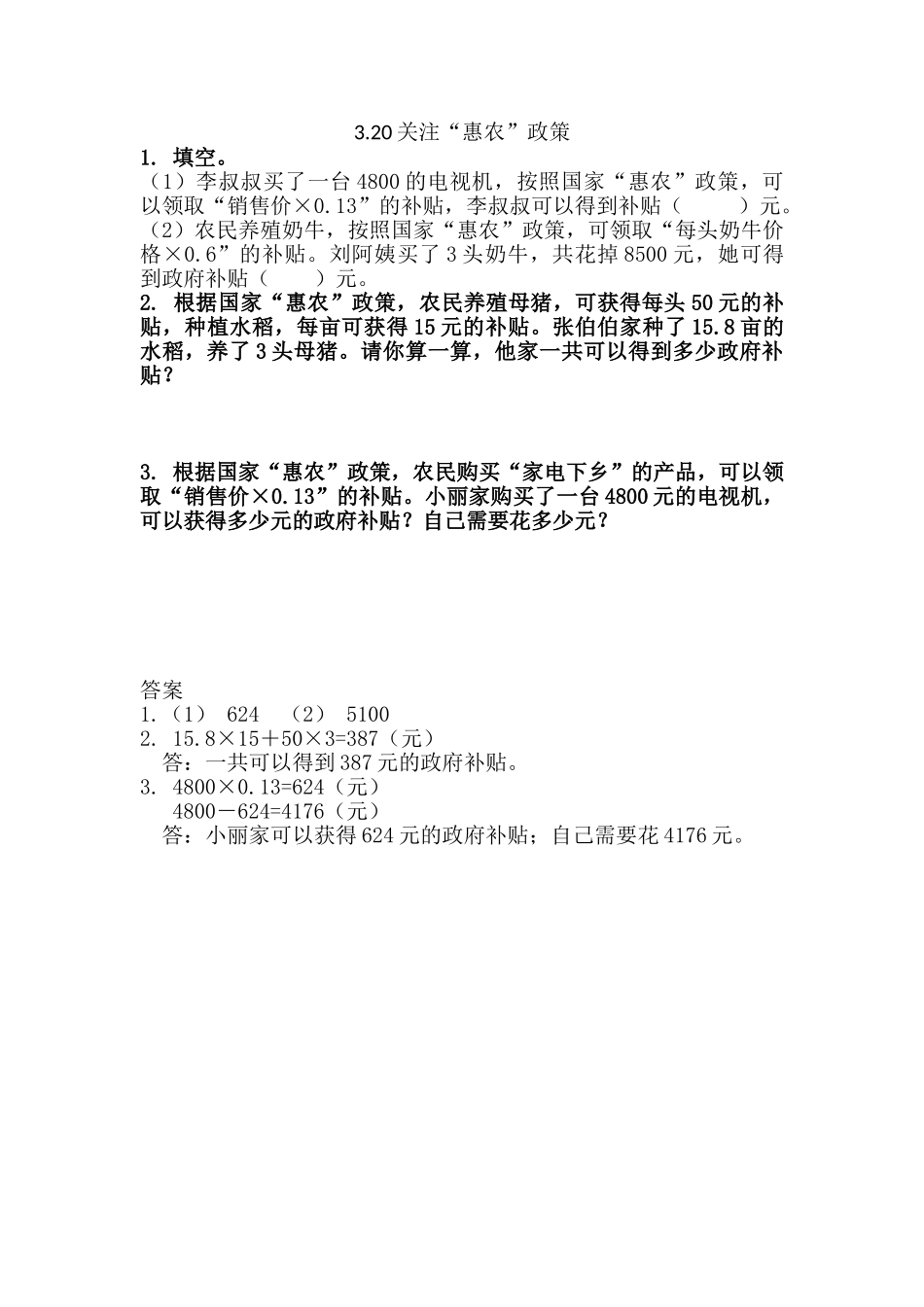 3.20 关注“惠农”政策

1. 填空。

（1）李叔叔买了一台 4800 的电视机，按照国家“惠农”政策，可以领取“销售价×0.13”的补贴，李叔叔可以得到补贴（　　）元。

（2）农民养殖奶牛，按照国家“惠农”政策，可领取“每头奶牛价格×0.6”的补贴。刘阿姨买了 3 头奶牛，共花掉 8500 元，她可得到政府补贴（　　）元。

2. 根据国家“惠农”政策，农民养殖母猪，可获得每头 50 元的补贴，种植水稻，每亩可获得 15 元的补贴。张伯伯家种了 15.8 亩的水稻，养了 3 头母猪。请你算一算，他家一共可以得到多少政府补贴？

3. 根据国家“惠农”政策，农民购买“家电下乡”的产品，可以领取“销售价×0.13”的补贴。小丽家购买了一台 4800 元的电视机，可以获得多少元的政府补贴？自己需要花多少元？

答案

1.（1） 624　（2） 5100

2. 15.8×15＋50×3=387（元）
答：一共可以得到 387 元的政府补贴。

3. 4800×0.13=624（元）
4800－624=4176（元）
答：小丽家可以获得 624 元的政府补贴；自己需要花 4176 元。